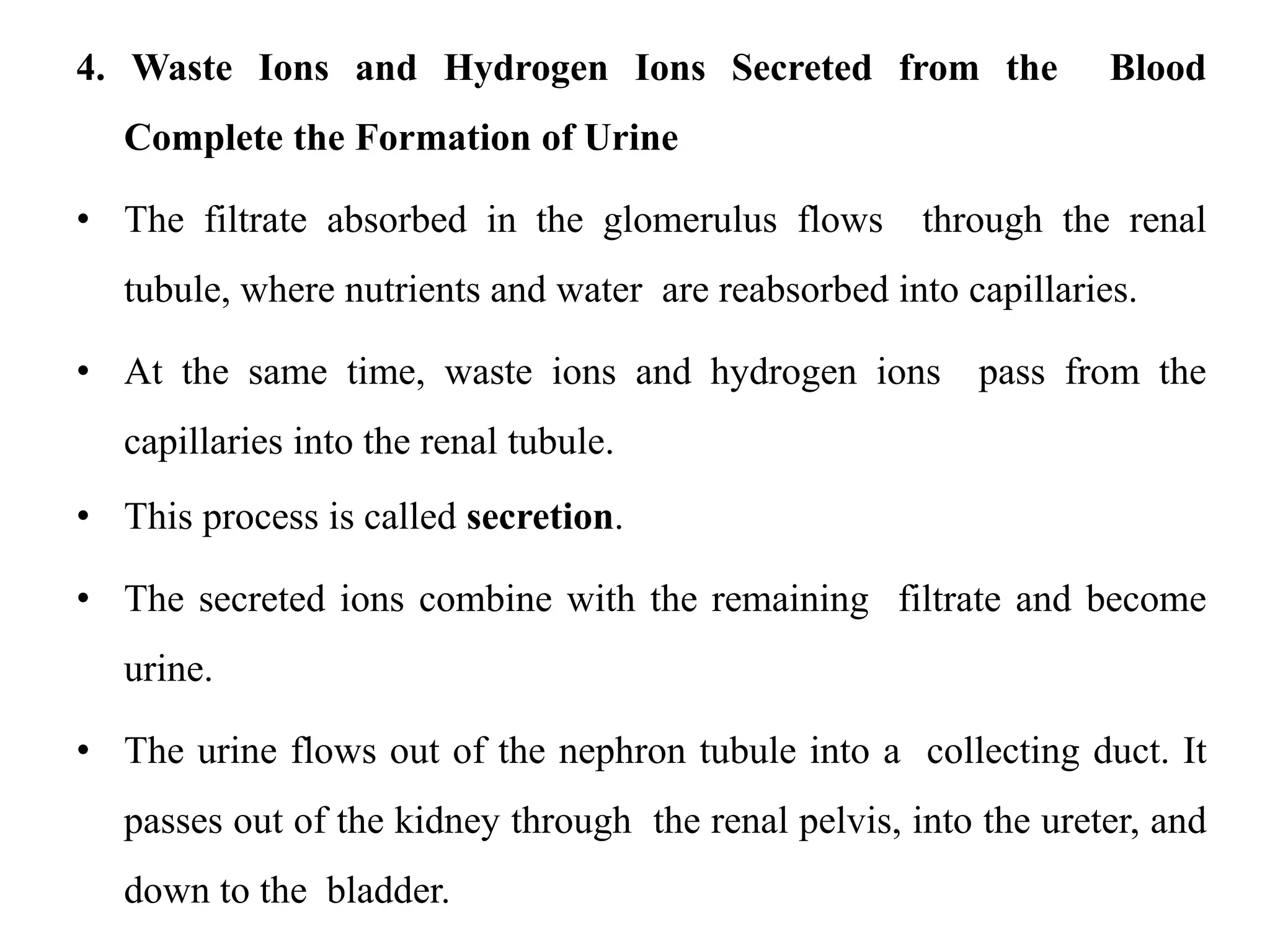 4. Waste Ions and Hydrogen Ions Secreted from the Blood Complete the Formation of Urine

• The filtrate absorbed in the glomerulus flows through the renal tubule, where nutrients and water are reabsorbed into capillaries.

• At the same time, waste ions and hydrogen ions pass from the capillaries into the renal tubule.

• This process is called secretion.

• The secreted ions combine with the remaining filtrate and become urine.

• The urine flows out of the nephron tubule into a collecting duct. It passes out of the kidney through the renal pelvis, into the ureter, and down to the bladder.